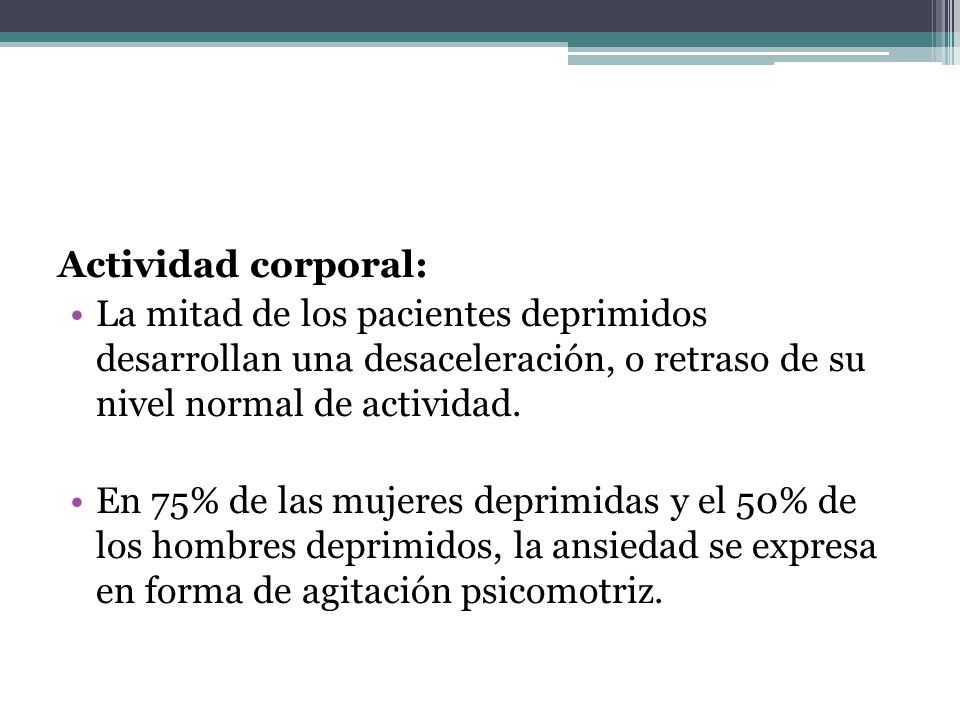 Actividad corporal:

• La mitad de los pacientes deprimidos desarrollan una desaceleración, o retraso de su nivel normal de actividad.

• En 75% de las mujeres deprimidas y el 50% de los hombres deprimidos, la ansiedad se expresa en forma de agitación psicomotriz.